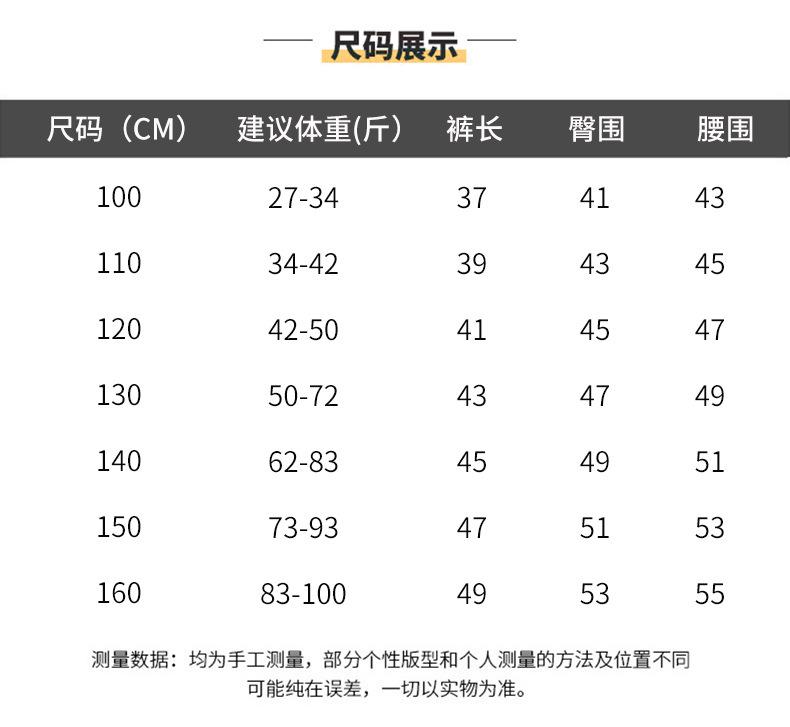 尺码展示

| 尺码（CM） | 建议体重(斤) | 裤长 | 臀围 | 腰围 |
|---|---|---|---|---|
| 100 | 27-34 | 37 | 41 | 43 |
| 110 | 34-42 | 39 | 43 | 45 |
| 120 | 42-50 | 41 | 45 | 47 |
| 130 | 50-72 | 43 | 47 | 49 |
| 140 | 62-83 | 45 | 49 | 51 |
| 150 | 73-93 | 47 | 51 | 53 |
| 160 | 83-100 | 49 | 53 | 55 |

测量数据：均为手工测量，部分个性版型和个人测量的方法及位置不同可能纯在误差，一切以实物为准。